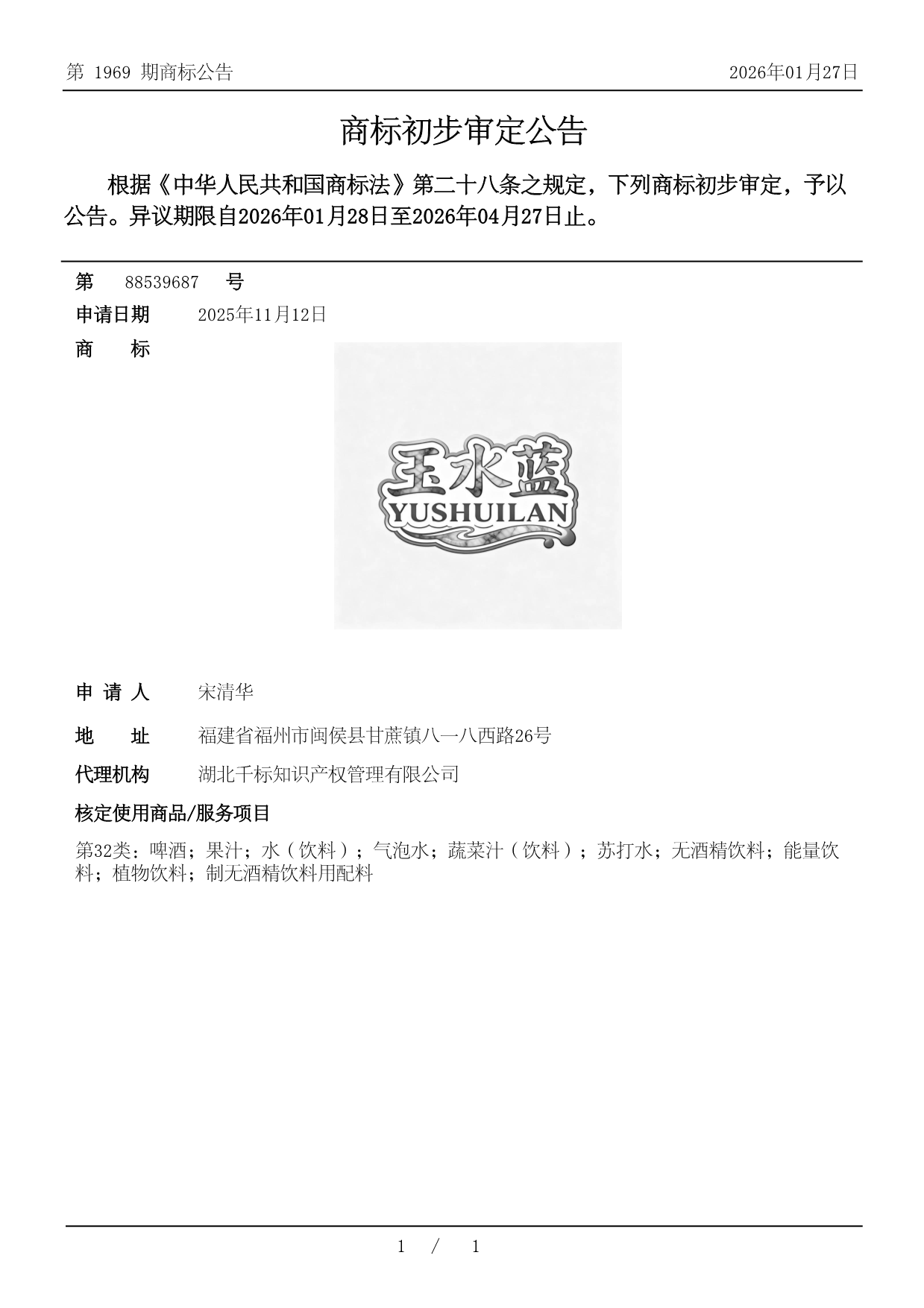 第 1969 期商标公告

2026年01月27日

商标初步审定公告

根据《中华人民共和国商标法》第二十八条之规定，下列商标初步审定，予以公告。异议期限自2026年01月28日至2026年04月27日止。

第 88539687 号

申请日期 2025年11月12日

商 标

玉水蓝
YUSHUILAN

申 请 人 宋清华

地 址 福建省福州市闽侯县甘蔗镇八一八西路26号

代理机构 湖北千标知识产权管理有限公司

核定使用商品/服务项目

第32类：啤酒；果汁；水（饮料）；气泡水；蔬菜汁（饮料）；苏打水；无酒精饮料；能量饮料；植物饮料；制无酒精饮料用配料

1 / 1